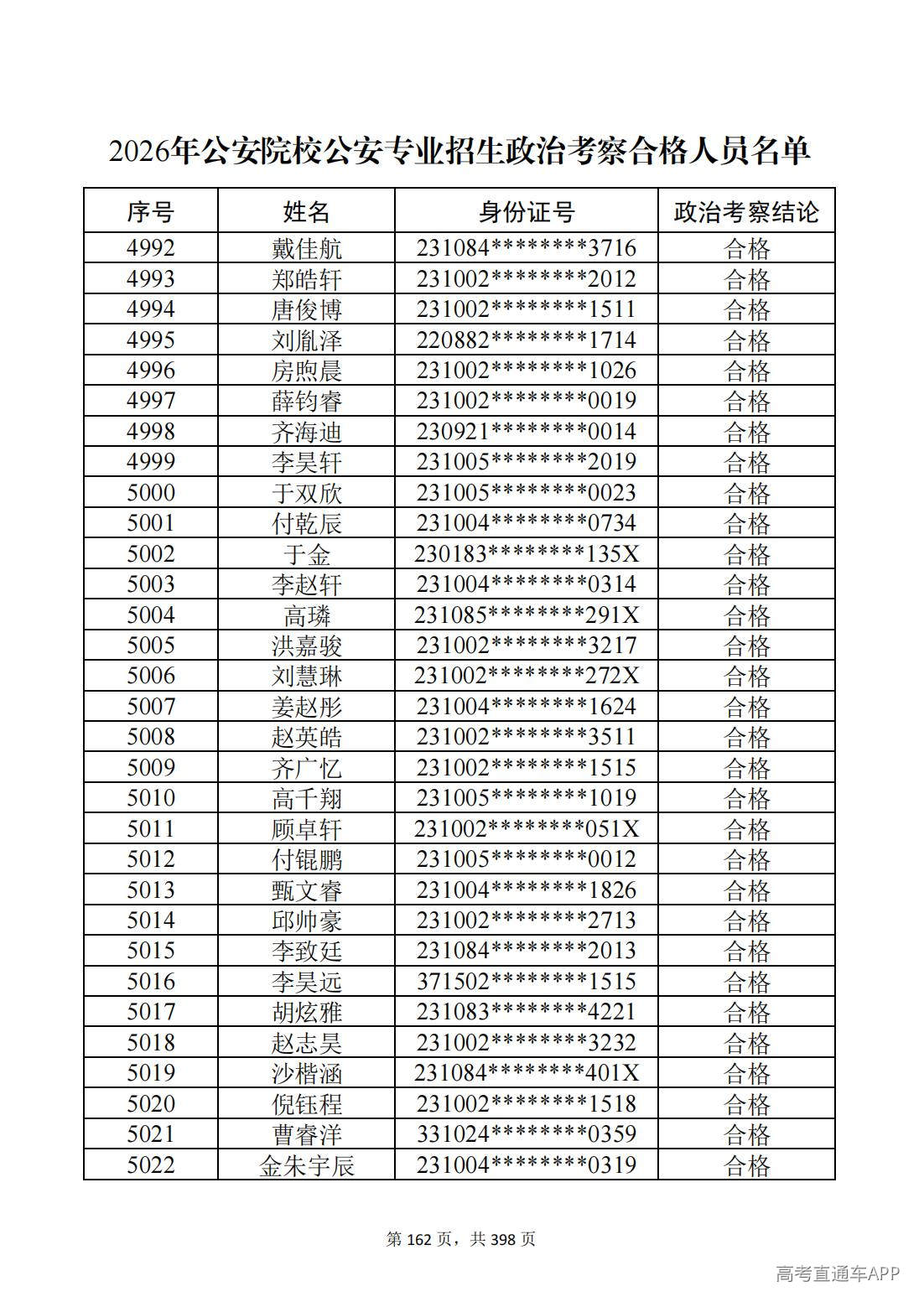 2026年公安院校公安专业招生政治考察合格人员名单

| 序号 | 姓名 | 身份证号 | 政治考察结论 |
|---|---|---|---|
| 4992 | 戴佳航 | 231084********3716 | 合格 |
| 4993 | 郑皓轩 | 231002********2012 | 合格 |
| 4994 | 唐俊博 | 231002********1511 | 合格 |
| 4995 | 刘胤泽 | 220882********1714 | 合格 |
| 4996 | 房煦晨 | 231002********1026 | 合格 |
| 4997 | 薛钧睿 | 231002********0019 | 合格 |
| 4998 | 齐海迪 | 230921********0014 | 合格 |
| 4999 | 李昊轩 | 231005********2019 | 合格 |
| 5000 | 于双欣 | 231005********0023 | 合格 |
| 5001 | 付乾辰 | 231004********0734 | 合格 |
| 5002 | 于金 | 230183********135X | 合格 |
| 5003 | 李赵轩 | 231004********0314 | 合格 |
| 5004 | 高璘 | 231085********291X | 合格 |
| 5005 | 洪嘉骏 | 231002********3217 | 合格 |
| 5006 | 刘慧琳 | 231002********272X | 合格 |
| 5007 | 姜赵彤 | 231004********1624 | 合格 |
| 5008 | 赵英皓 | 231002********3511 | 合格 |
| 5009 | 齐广忆 | 231002********1515 | 合格 |
| 5010 | 高千翔 | 231005********1019 | 合格 |
| 5011 | 顾卓轩 | 231002********051X | 合格 |
| 5012 | 付锟鹏 | 231005********0012 | 合格 |
| 5013 | 甄文睿 | 231004********1826 | 合格 |
| 5014 | 邱帅豪 | 231002********2713 | 合格 |
| 5015 | 李致廷 | 231084********2013 | 合格 |
| 5016 | 李昊远 | 371502********1515 | 合格 |
| 5017 | 胡炫雅 | 231083********4221 | 合格 |
| 5018 | 赵志昊 | 231002********3232 | 合格 |
| 5019 | 沙楷涵 | 231084********401X | 合格 |
| 5020 | 倪钰程 | 231002********1518 | 合格 |
| 5021 | 曹睿洋 | 331024********0359 | 合格 |
| 5022 | 金朱宇辰 | 231004********0319 | 合格 |

第162页，共398页

高考直通车APP